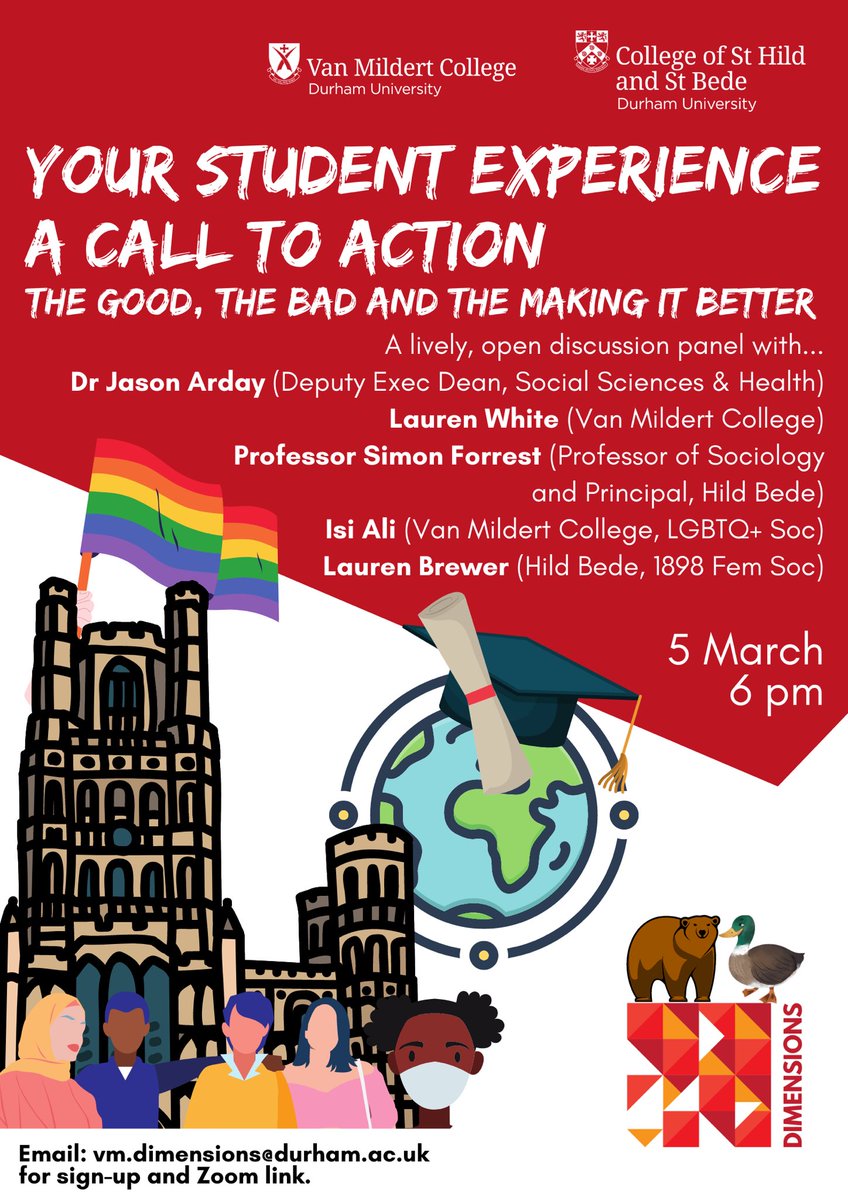 Van Mildert College
Durham University

College of St Hild and St Bede
Durham University

YOUR STUDENT EXPERIENCE
A CALL TO ACTION
THE GOOD, THE BAD AND THE MAKING IT BETTER

A lively, open discussion panel with...
Dr Jason Arday (Deputy Exec Dean, Social Sciences & Health)
Lauren White (Van Mildert College)
Professor Simon Forrest (Professor of Sociology and Principal, Hild Bede)
Isi Ali (Van Mildert College, LGBTQ+ Soc)
Lauren Brewer (Hild Bede, 1898 Fem Soc)

5 March
6 pm

DIMENSIONS

Email: vm.dimensions@durham.ac.uk
for sign-up and Zoom link.